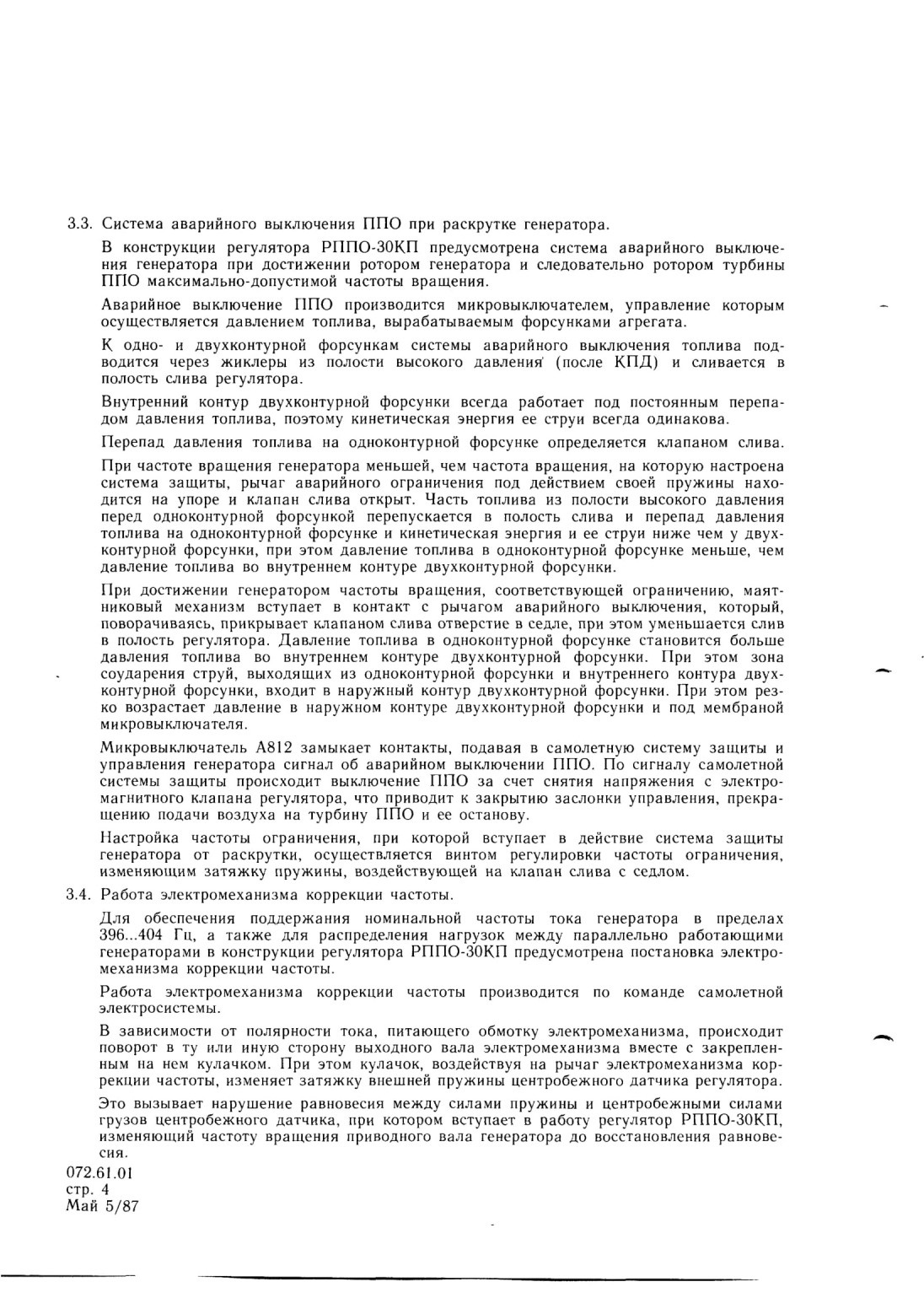 3.3. Система аварийного выключения ППО при раскрутке генератора.

В конструкции регулятора РППО-30КП предусмотрена система аварийного выключения генератора при достижении ротором генератора и следовательно ротором турбины ППО максимально-допустимой частоты вращения.

Аварийное выключение ППО производится микровыключателем, управление которым осуществляется давлением топлива, вырабатываемым форсунками агрегата.

К одно- и двухконтурной форсункам системы аварийного выключения топлива подводится через жиклеры из полости высокого давления (после КПД) и сливается в полость слива регулятора.

Внутренний контур двухконтурной форсунки всегда работает под постоянным перепадом давления топлива, поэтому кинетическая энергия ее струи всегда одинакова.

Перепад давления топлива на одноконтурной форсунке определяется клапаном слива.

При частоте вращения генератора меньшей, чем частота вращения, на которую настроена система защиты, рычаг аварийного ограничения под действием своей пружины находится на упоре и клапан слива открыт. Часть топлива из полости высокого давления перед одноконтурной форсункой перепускается в полость слива и перепад давления топлива на одноконтурной форсунке и кинетическая энергия и ее струи ниже чем у двухконтурной форсунки, при этом давление топлива в одноконтурной форсунке меньше, чем давление топлива во внутреннем контуре двухконтурной форсунки.

При достижении генератором частоты вращения, соответствующей ограничению, маятниковый механизм вступает в контакт с рычагом аварийного выключения, который, поворачиваясь, прикрывает клапаном слива отверстие в седле, при этом уменьшается слив в полость регулятора. Давление топлива в одноконтурной форсунке становится больше давления топлива во внутреннем контуре двухконтурной форсунки. При этом зона соударения струй, выходящих из одноконтурной форсунки и внутреннего контура двухконтурной форсунки, входит в наружный контур двухконтурной форсунки. При этом резко возрастает давление в наружном контуре двухконтурной форсунки и под мембраной микровыключателя.

Микровыключатель А812 замыкает контакты, подавая в самолетную систему защиты и управления генератора сигнал об аварийном выключении ППО. По сигналу самолетной системы защиты происходит выключение ППО за счет снятия напряжения с электромагнитного клапана регулятора, что приводит к закрытию заслонки управления, прекращению подачи воздуха на турбину ППО и ее останову.

Настройка частоты ограничения, при которой вступает в действие система защиты генератора от раскрутки, осуществляется винтом регулировки частоты ограничения, изменяющим затяжку пружины, воздействующей на клапан слива с седлом.

3.4. Работа электромеханизма коррекции частоты.

Для обеспечения поддержания номинальной частоты тока генератора в пределах 396...404 Гц, а также для распределения нагрузок между параллельно работающими генераторами в конструкции регулятора РППО-30КП предусмотрена постановка электромеханизма коррекции частоты.

Работа электромеханизма коррекции частоты производится по команде самолетной электросистемы.

В зависимости от полярности тока, питающего обмотку электромеханизма, происходит поворот в ту или иную сторону выходного вала электромеханизма вместе с закрепленным на нем кулачком. При этом кулачок, воздействуя на рычаг электромеханизма коррекции частоты, изменяет затяжку внешней пружины центробежного датчика регулятора.

Это вызывает нарушение равновесия между силами пружины и центробежными силами грузов центробежного датчика, при котором вступает в работу регулятор РППО-30КП, изменяющий частоту вращения приводного вала генератора до восстановления равновесия.

072.61.01
стр. 4
Май 5/87